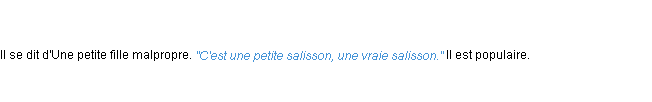 Il se dit d'Une petite fille malpropre. "C'est une petite salisson, une vraie salisson." Il est populaire.